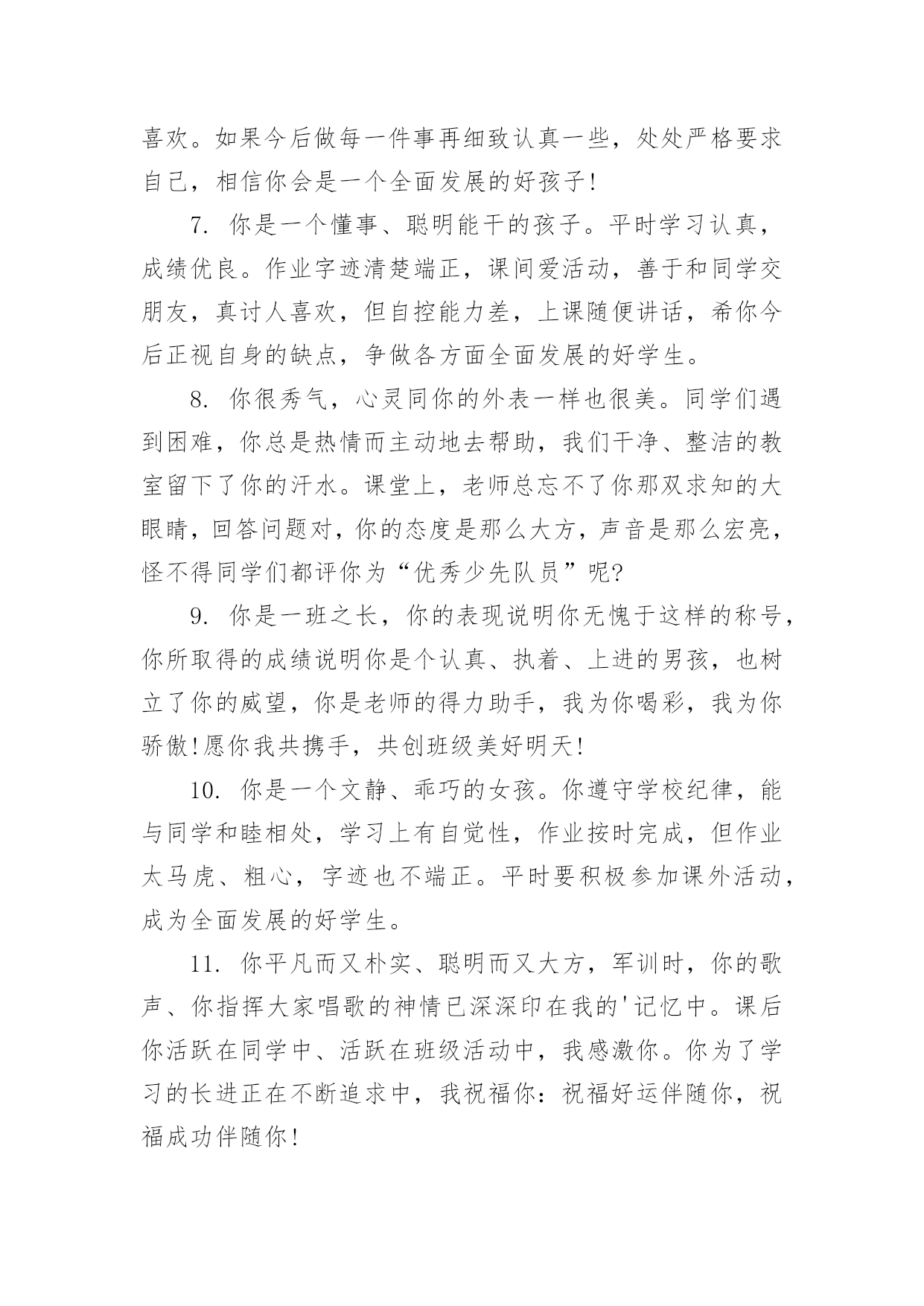 喜欢。如果今后做每一件事再细致认真一些，处处严格要求自己，相信你会是一个全面发展的好孩子!

7. 你是一个懂事、聪明能干的孩子。平时学习认真，成绩优良。作业字迹清楚端正，课间爱活动，善于和同学交朋友，真讨人喜欢，但自控能力差，上课随便讲话，希你今后正视自身的缺点，争做各方面全面发展的好学生。

8. 你很秀气，心灵同你的外表一样也很美。同学们遇到困难，你总是热情而主动地去帮助，我们干净、整洁的教室留下了你的汗水。课堂上，老师总忘不了你那双求知的大眼睛，回答问题对，你的态度是那么大方，声音是那么宏亮，怪不得同学们都评你为“优秀少先队员”呢?

9. 你是一班之长，你的表现说明你无愧于这样的称号，你所取得的成绩说明你是个认真、执着、上进的男孩，也树立了你的威望，你是老师的得力助手，我为你喝彩，我为你骄傲!愿你我共携手，共创班级美好明天!

10. 你是一个文静、乖巧的女孩。你遵守学校纪律，能与同学和睦相处，学习上有自觉性，作业按时完成，但作业太马虎、粗心，字迹也不端正。平时要积极参加课外活动，成为全面发展的好学生。

11. 你平凡而又朴实、聪明而又大方，军训时，你的歌声、你指挥大家唱歌的神情已深深印在我的'记忆中。课后你活跃在同学中、活跃在班级活动中，我感激你。你为了学习的长进正在不断追求中，我祝福你：祝福好运伴随你，祝福成功伴随你!